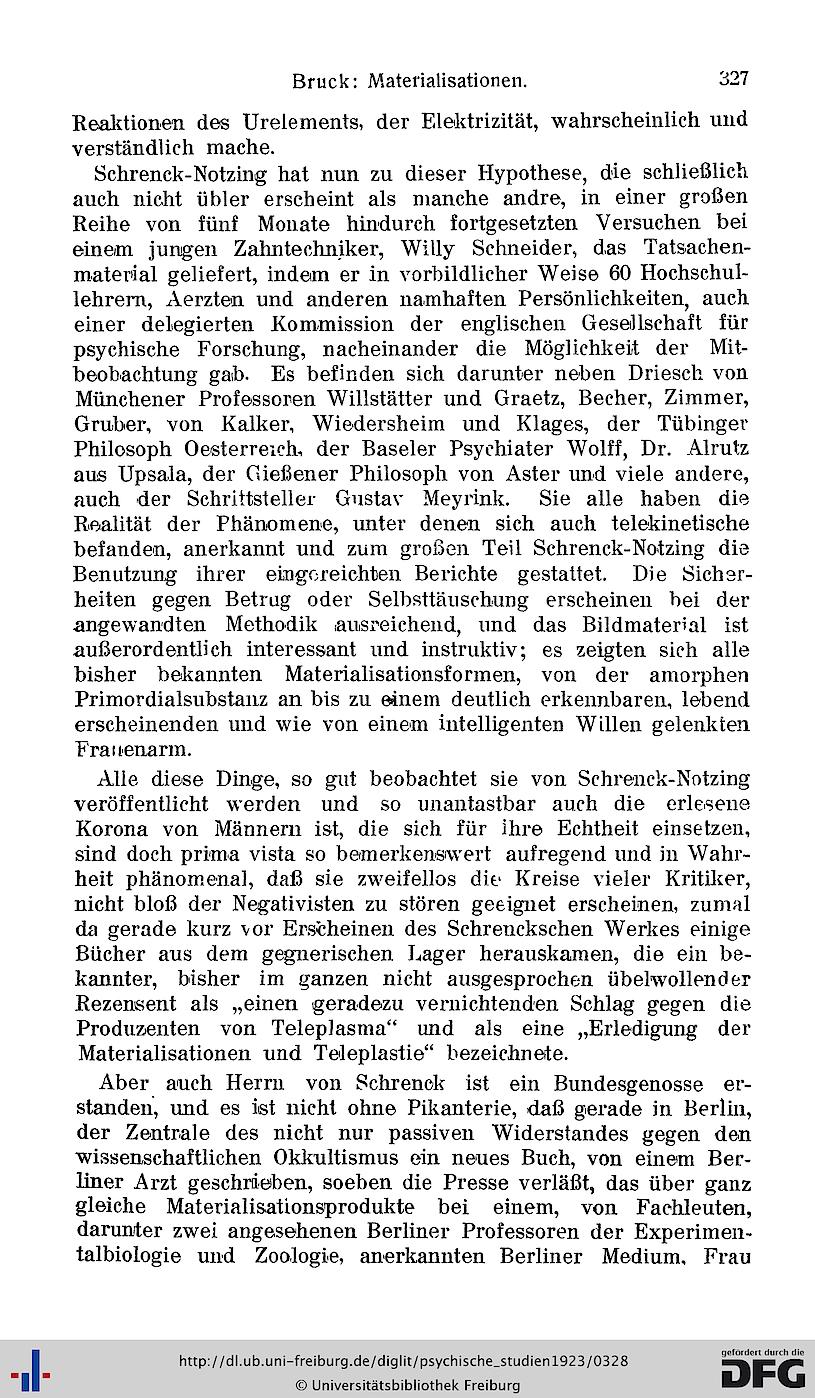 Bruck: Materialisationen. 327

Reaktionen des Urelements, der Elektrizität, wahrscheinlich und verständlich mache.

Schrenck-Notzing hat nun zu dieser Hypothese, die schließlich auch nicht übler erscheint als manche andre, in einer großen Reihe von fünf Monate hindurch fortgesetzten Versuchen bei einem jungen Zahntechniker, Willy Schneider, das Tatsachenmaterial geliefert, indem er in vorbildlicher Weise 60 Hochschullehrern, Aerzten und anderen namhaften Persönlichkeiten, auch einer delegierten Kommission der englischen Gesellschaft für psychische Forschung, nacheinander die Möglichkeit der Mitbeobachtung gab. Es befinden sich darunter neben Driesch von Münchener Professoren Willstätter und Graetz, Becher, Zimmer, Gruber, von Kalker, Wiedersheim und Klages, der Tübinger Philosoph Oesterreich, der Baseler Psychiater Wolff, Dr. Alrutz aus Upsala, der Gießener Philosoph von Aster und viele andere, auch der Schriftsteller Gustav Meyrink. Sie alle haben die Realität der Phänomene, unter denen sich auch telekinetische befanden, anerkannt und zum großen Teil Schrenck-Notzing die Benutzung ihrer eingereichten Berichte gestattet. Die Sicherheiten gegen Betrug oder Selbsttäuschung erscheinen bei der angewandten Methodik ausreichend, und das Bildmaterial ist außerordentlich interessant und instruktiv; es zeigten sich alle bisher bekannten Materialisationsformen, von der amorphen Primordialsubstanz an bis zu einem deutlich erkennbaren, lebend erscheinenden und wie von einem intelligenten Willen gelenkten Frauenarm.

Alle diese Dinge, so gut beobachtet sie von Schrenck-Notzing veröffentlicht werden und so unantastbar auch die erlesene Korona von Männern ist, die sich für ihre Echtheit einsetzen, sind doch prima vista so bemerkenswert aufregend und in Wahrheit phänomenal, daß sie zweifellos die Kreise vieler Kritiker, nicht bloß der Negativisten zu stören geeignet erscheinen, zumal da gerade kurz vor Erscheinen des Schrenckschen Werkes einige Bücher aus dem gegnerischen Lager herauskamen, die ein bekannter, bisher im ganzen nicht ausgesprochen übelwollender Rezensent als „einen geradezu vernichtenden Schlag gegen die Produzenten von Teleplasma“ und als eine „Erledigung der Materialisationen und Teleplastie“ bezeichnete.

Aber auch Herrn von Schrenck ist ein Bundesgenosse erstanden, und es ist nicht ohne Pikanterie, daß gerade in Berlin, der Zentrale des nicht nur passiven Widerstandes gegen den wissenschaftlichen Okkultismus ein neues Buch, von einem Berliner Arzt geschrieben, soeben die Presse verläßt, das über ganz gleiche Materialisationsprodukte bei einem, von Fachleuten, darunter zwei angesehenen Berliner Professoren der Experimentalbiologie und Zoologie, anerkannten Berliner Medium, Frau

http://dl.ub.uni-freiburg.de/diglit/psychische_studien1923/0328
© Universitätsbibliothek Freiburg
gefördert durch die DFG